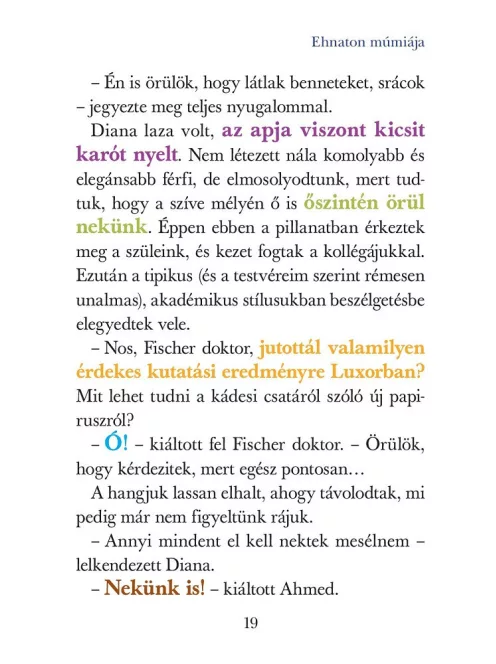 Ehnaton múmiája

– Én is örülök, hogy látlak benneteket, srácok – jegyezte meg teljes nyugalommal.

Diana laza volt, az apja viszont kicsit karót nyelt. Nem létezett nála komolyabb és elegánsabb férfi, de elmosolyodtunk, mert tudtuk, hogy a szíve mélyén ő is őszintén örül nekünk. Éppen ebben a pillanatban érkeztek meg a szüleink, és kezet fogtak a kollégájukkal. Ezután a tipikus (és a testvéreim szerint rémesen unalmas), akadémikus stílusukban beszélgetésbe elegyedtek vele.

– Nos, Fischer doktor, jutottál valamilyen érdekes kutatási eredményre Luxorban? Mit lehet tudni a kádesi csatáról szóló új papiruszról?

– Ó! – kiáltott fel Fischer doktor. – Örülök, hogy kérdezitek, mert egész pontosan…

A hangjuk lassan elhalt, ahogy távolodtak, mi pedig már nem figyeltünk rájuk.

– Annyi mindent el kell nektek mesélnem – lelkendezett Diana.

– Nekünk is! – kiáltott Ahmed.

19